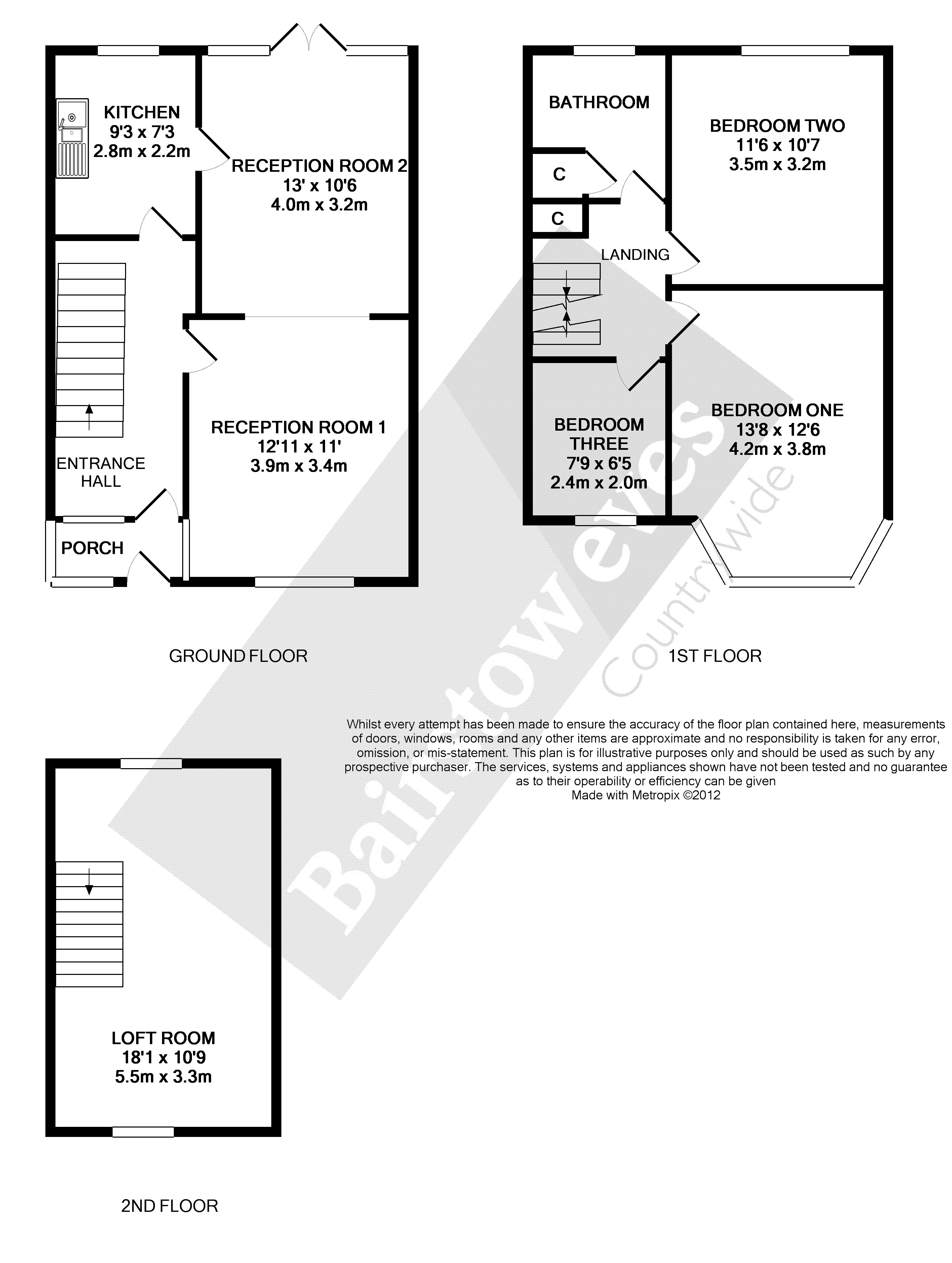 KITCHEN
9'3 x 7'3
2.8m x 2.2m

RECEPTION ROOM 2
13' x 10'6
4.0m x 3.2m

RECEPTION ROOM 1
12'11 x 11'
3.9m x 3.4m

ENTRANCE HALL

PORCH

GROUND FLOOR

BATHROOM

C

C

LANDING

BEDROOM TWO
11'6 x 10'7
3.5m x 3.2m

BEDROOM THREE
7'9 x 6'5
2.4m x 2.0m

BEDROOM ONE
13'8 x 12'6
4.2m x 3.8m

1ST FLOOR

Bairstow eves Countrywide

Whilst every attempt has been made to ensure the accuracy of the floor plan contained here, measurements of doors, windows, rooms and any other items are approximate and no responsibility is taken for any error, omission, or mis-statement. This plan is for illustrative purposes only and should be used as such by any prospective purchaser. The services, systems and appliances shown have not been tested and no guarantee as to their operability or efficiency can be given
Made with Metropix ©2012

LOFT ROOM
18'1 x 10'9
5.5m x 3.3m

2ND FLOOR